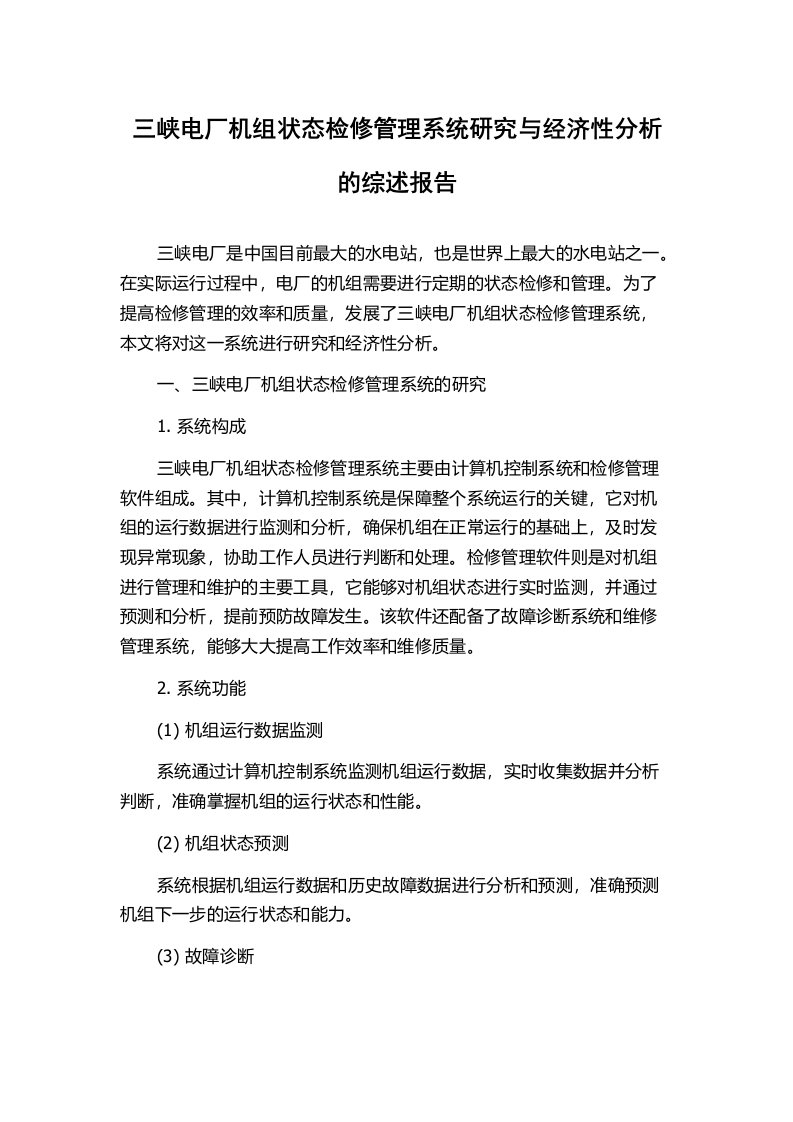 三峡电厂机组状态检修管理系统研究与经济性分析的综述报告

三峡电厂是中国目前最大的水电站，也是世界上最大的水电站之一。在实际运行过程中，电厂的机组需要进行定期的状态检修和管理。为了提高检修管理的效率和质量，发展了三峡电厂机组状态检修管理系统，本文将对这一系统进行研究和经济性分析。

一、三峡电厂机组状态检修管理系统的研究

1. 系统构成

三峡电厂机组状态检修管理系统主要由计算机控制系统和检修管理软件组成。其中，计算机控制系统是保障整个系统运行的关键，它对机组的运行数据进行监测和分析，确保机组在正常运行的基础上，及时发现异常现象，协助工作人员进行判断和处理。检修管理软件则是对机组进行管理和维护的主要工具，它能够对机组状态进行实时监测，并通过预测和分析，提前预防故障发生。该软件还配备了故障诊断系统和维修管理系统，能够大大提高工作效率和维修质量。

2. 系统功能

(1) 机组运行数据监测

系统通过计算机控制系统监测机组运行数据，实时收集数据并分析判断，准确掌握机组的运行状态和性能。

(2) 机组状态预测

系统根据机组运行数据和历史故障数据进行分析和预测，准确预测机组下一步的运行状态和能力。

(3) 故障诊断